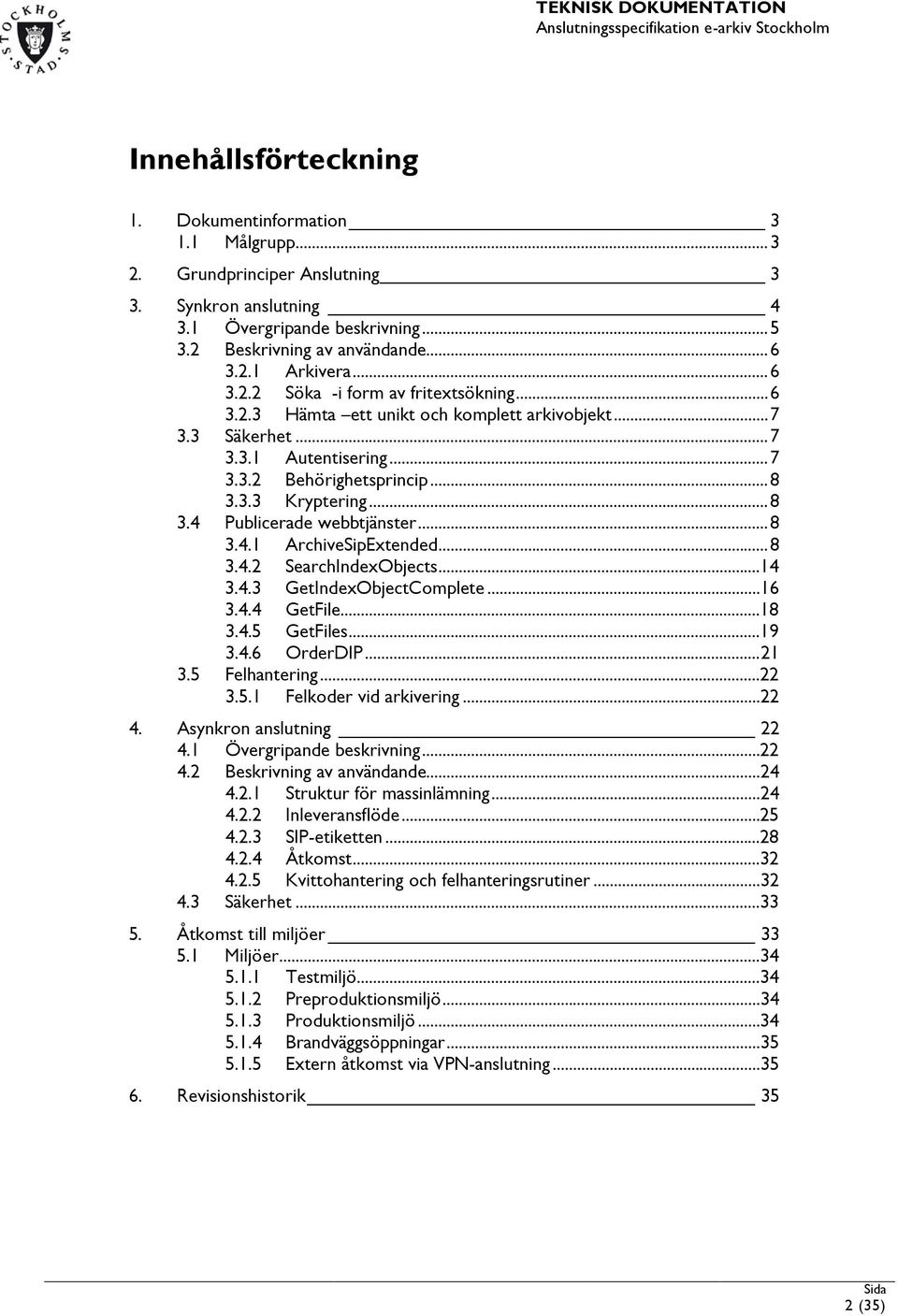 STOCKHOLMS STAD

TEKNISK DOKUMENTATION
Anslutningsspecifikation e-arkiv Stockholm

Innehållsförteckning

1. Dokumentinformation 3
1.1 Målgrupp 3
2. Grundprinciper Anslutning 3
3. Synkron anslutning 4
3.1 Övergripande beskrivning 5
3.2 Beskrivning av användande 6
3.2.1 Arkivera 6
3.2.2 Söka -i form av fritextsökning 6
3.2.3 Hämta –ett unikt och komplett arkivobjekt 7
3.3 Säkerhet 7
3.3.1 Autentisering 7
3.3.2 Behörighetsprincip 8
3.3.3 Kryptering 8
3.4 Publicerade webbtjänster 8
3.4.1 ArchiveSipExtended 8
3.4.2 SearchIndexObjects 14
3.4.3 GetIndexObjectComplete 16
3.4.4 GetFile 18
3.4.5 GetFiles 19
3.4.6 OrderDIP 21
3.5 Felhantering 22
3.5.1 Felkoder vid arkivering 22
4. Asynkron anslutning 22
4.1 Övergripande beskrivning 22
4.2 Beskrivning av användande 24
4.2.1 Struktur för massinlämning 24
4.2.2 Inleveransflöde 25
4.2.3 SIP-etiketten 28
4.2.4 Åtkomst 32
4.2.5 Kvittohantering och felhanteringsrutiner 32
4.3 Säkerhet 33
5. Åtkomst till miljöer 33
5.1 Miljöer 34
5.1.1 Testmiljö 34
5.1.2 Preproduktionsmiljö 34
5.1.3 Produktionsmiljö 34
5.1.4 Brandväggsöppningar 35
5.1.5 Extern åtkomst via VPN-anslutning 35
6. Revisionshistorik 35

Sida
2 (35)